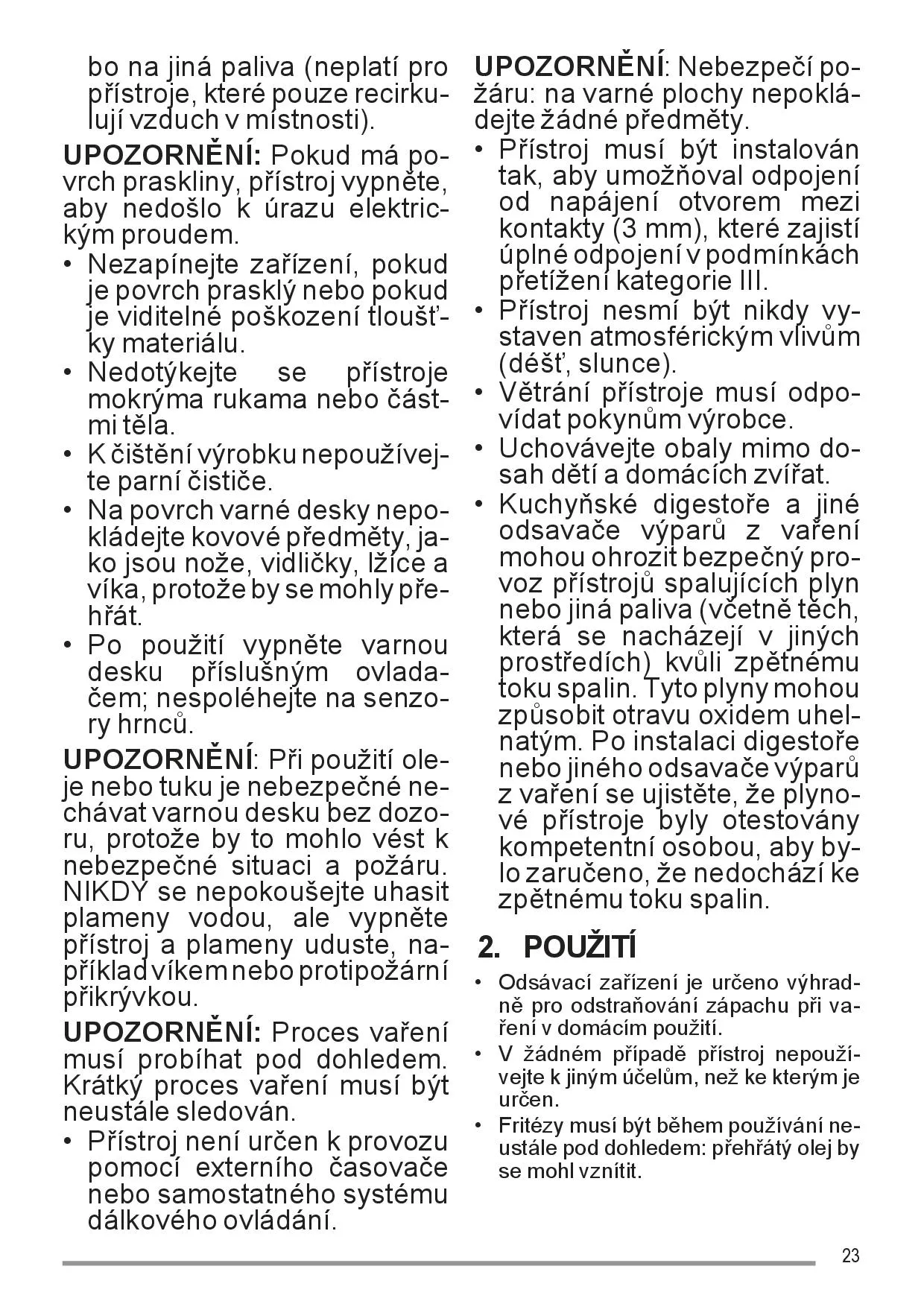 bo na jiná paliva (neplatí pro přístroje, které pouze recirkulují vzduch v místnosti).

UPOZORNĚNÍ: Pokud má povrch praskliny, přístroj vypněte, aby nedošlo k úrazu elektrickým proudem.

• Nezapínejte zařízení, pokud je povrch prasklý nebo pokud je viditelné poškození tloušťky materiálu.
• Nedotýkejte se přístroje mokrýma rukama nebo částmi těla.
• K čištění výrobku nepoužívejte parní čističe.
• Na povrch varné desky nepokládejte kovové předměty, jako jsou nože, vidličky, lžíce a víka, protože by se mohly přehřát.
• Po použití vypněte varnou desku příslušným ovladačem; nespoléhejte na senzory hrnců.

UPOZORNĚNÍ: Při použití oleje nebo tuku je nebezpečné nechávat varnou desku bez dozoru, protože by to mohlo vést k nebezpečné situaci a požáru. NIKDY se nepokoušejte uhasit plameny vodou, ale vypněte přístroj a plameny uduste, například víkem nebo protipožární přikrývkou.

UPOZORNĚNÍ: Proces vaření musí probíhat pod dohledem. Krátký proces vaření musí být neustále sledován.

• Přístroj není určen k provozu pomocí externího časovače nebo samostatného systému dálkového ovládání.

UPOZORNĚNÍ: Nebezpečí požáru: na varné plochy nepokládejte žádné předměty.

• Přístroj musí být instalován tak, aby umožňoval odpojení od napájení otvorem mezi kontakty (3 mm), které zajistí úplné odpojení v podmínkách přetížení kategorie III.
• Přístroj nesmí být nikdy vystaven atmosférickým vlivům (déšť, slunce).
• Větrání přístroje musí odpovídat pokynům výrobce.
• Uchovávejte obaly mimo dosah dětí a domácích zvířat.
• Kuchyňské digestoře a jiné odsavače výparů z vaření mohou ohrozit bezpečný provoz přístrojů spalujících plyn nebo jiná paliva (včetně těch, která se nacházejí v jiných prostředích) kvůli zpětnému toku spalin. Tyto plyny mohou způsobit otravu oxidem uhelnatým. Po instalaci digestoře nebo jiného odsavače výparů z vaření se ujistěte, že plynové přístroje byly otestovány kompetentní osobou, aby bylo zaručeno, že nedochází ke zpětnému toku spalin.

2. POUŽITÍ

• Odsávací zařízení je určeno výhradně pro odstraňování zápachu při vaření v domácím použití.
• V žádném případě přístroj nepoužívejte k jiným účelům, než ke kterým je určen.
• Fritézy musí být během používání neustále pod dohledem: přehřátý olej by se mohl vznítit.

23